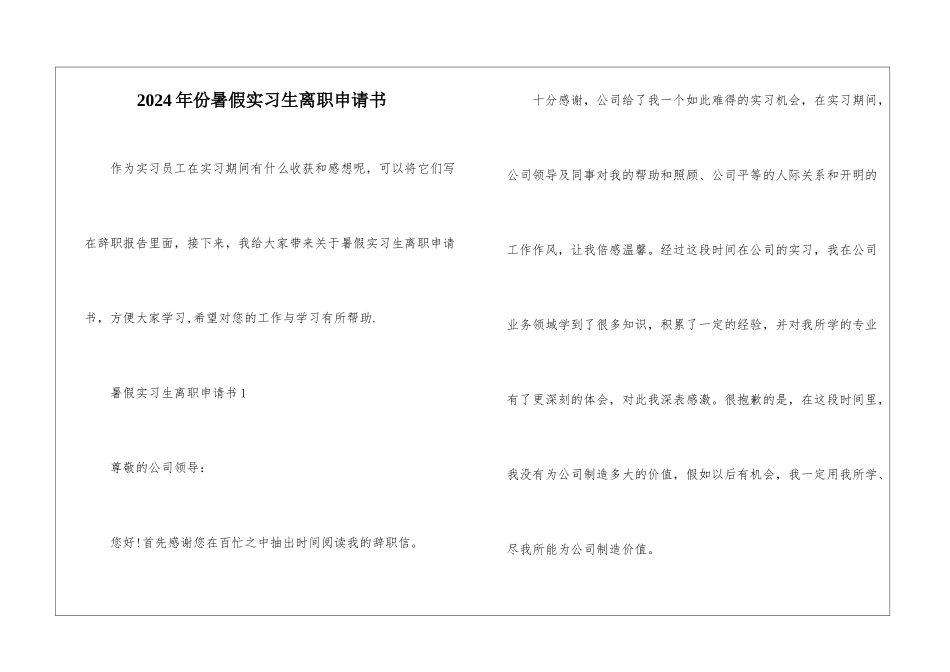 2024年份暑假实习生离职申请书

作为实习员工在实习期间有什么收获和感想呢，可以将它们写在辞职报告里面，接下来，我给大家带来关于暑假实习生离职申请书，方便大家学习,希望对您的工作与学习有所帮助.

暑假实习生离职申请书1

尊敬的公司领导：

您好!首先感谢您在百忙之中抽出时间阅读我的辞职信。

十分感谢，公司给了我一个如此难得的实习机会，在实习期间，公司领导及同事对我的帮助和照顾、公司平等的人际关系和开明的工作作风，让我倍感温馨。经过这段时间在公司的实习，我在公司业务领域学到了很多知识，积累了一定的经验，并对我所学的专业有了更深刻的体会，对此我深表感激。很抱歉的是，在这段时间里，我没有为公司制造多大的价值，假如以后有机会，我一定用我所学、尽我所能为公司制造价值。